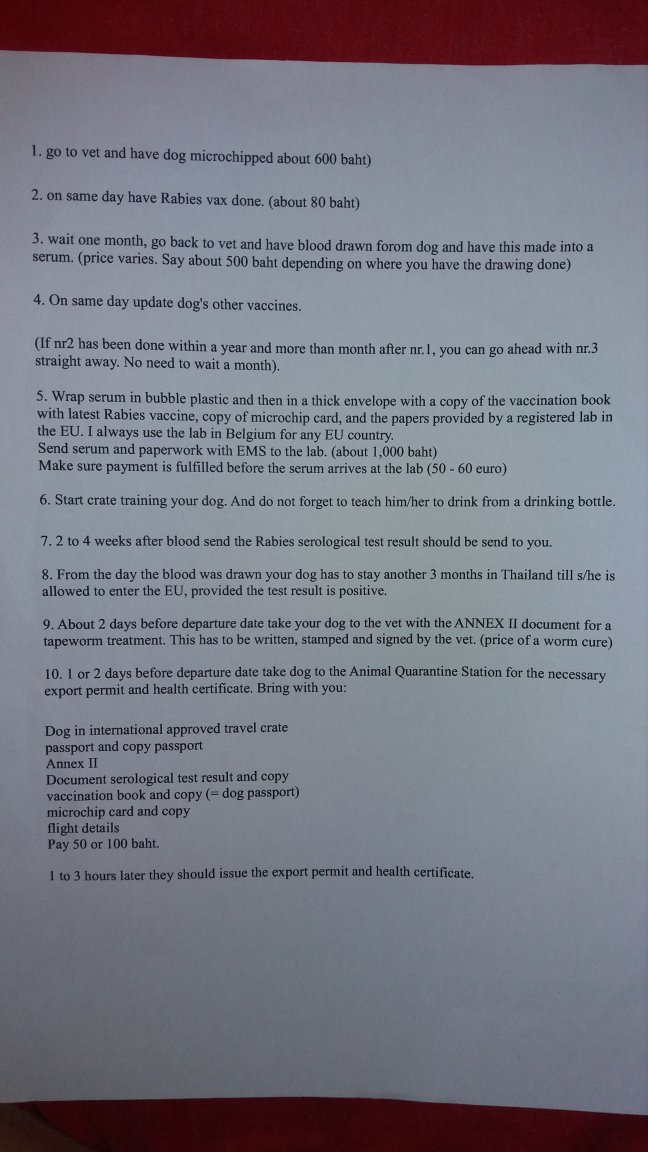 1. go to vet and have dog microchipped about 600 baht)

2. on same day have Rabies vax done. (about 80 baht)

3. wait one month, go back to vet and have blood drawn forom dog and have this made into a serum. (price varies. Say about 500 baht depending on where you have the drawing done)

4. On same day update dog's other vaccines.

(If nr2 has been done within a year and more than month after nr.1, you can go ahead with nr.3 straight away. No need to wait a month).

5. Wrap serum in bubble plastic and then in a thick envelope with a copy of the vaccination book with latest Rabies vaccine, copy of microchip card, and the papers provided by a registered lab in the EU. I always use the lab in Belgium for any EU country.
Send serum and paperwork with EMS to the lab. (about 1,000 baht)
Make sure payment is fulfilled before the serum arrives at the lab (50 - 60 euro)

6. Start crate training your dog. And do not forget to teach him/her to drink from a drinking bottle.

7. 2 to 4 weeks after blood send the Rabies serological test result should be send to you.

8. From the day the blood was drawn your dog has to stay another 3 months in Thailand till s/he is allowed to enter the EU, provided the test result is positive.

9. About 2 days before departure date take your dog to the vet with the ANNEX II document for a tapeworm treatment. This has to be written, stamped and signed by the vet. (price of a worm cure)

10. 1 or 2 days before departure date take dog to the Animal Quarantine Station for the necessary export permit and health certificate. Bring with you:

Dog in international approved travel crate
passport and copy passport
Annex II
Document serological test result and copy
vaccination book and copy (= dog passport)
microchip card and copy
flight details
Pay 50 or 100 baht.

1 to 3 hours later they should issue the export permit and health certificate.